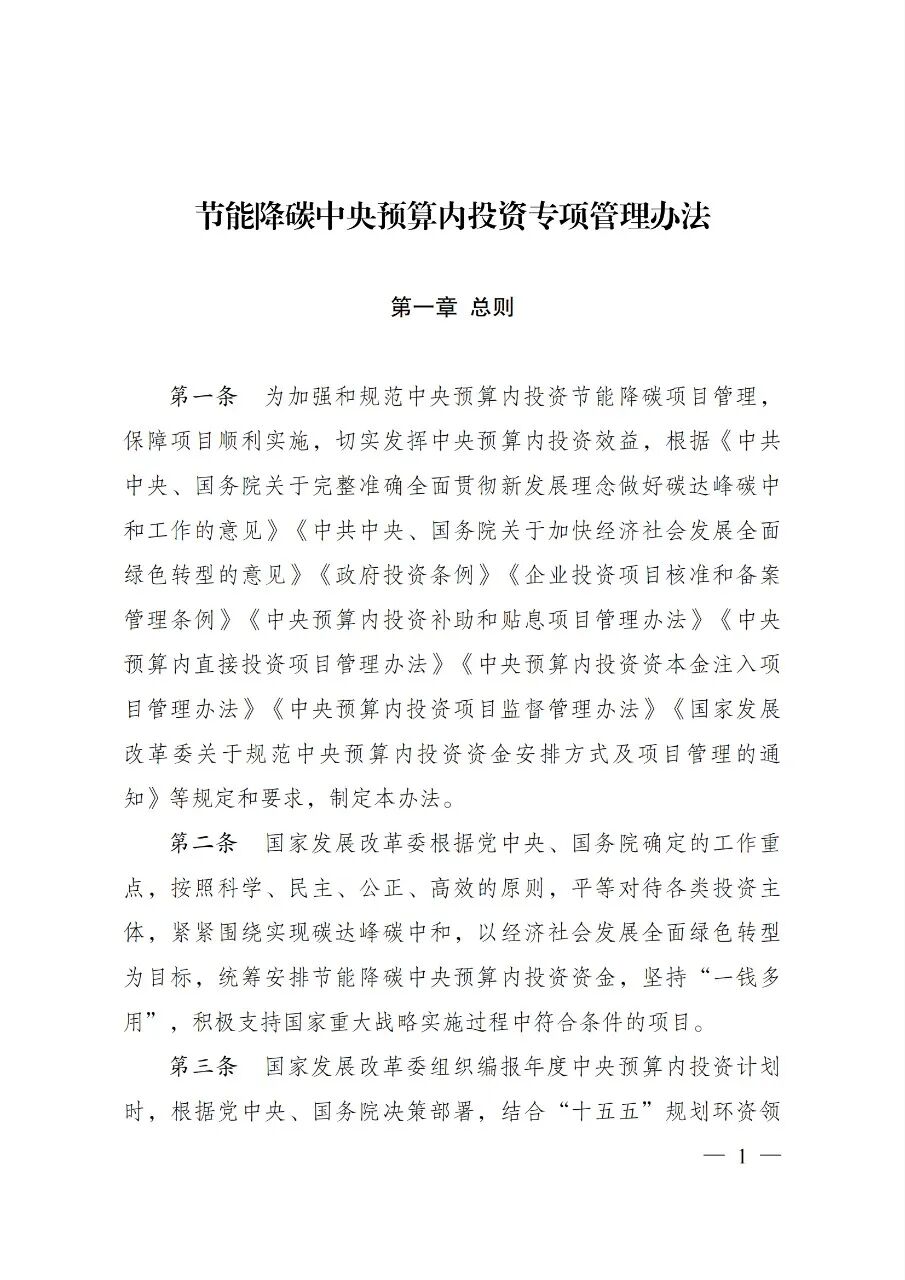 节能降碳中央预算内投资专项管理办法

第一章 总则

第一条 为加强和规范中央预算内投资节能降碳项目管理，保障项目顺利实施，切实发挥中央预算内投资效益，根据《中共中央、国务院关于完整准确全面贯彻新发展理念做好碳达峰碳中和工作的意见》《中共中央、国务院关于加快经济社会发展全面绿色转型的意见》《政府投资条例》《企业投资项目核准和备案管理条例》《中央预算内投资补助和贴息项目管理办法》《中央预算内直接投资项目管理办法》《中央预算内投资资本金注入项目管理办法》《中央预算内投资项目监督管理办法》《国家发展改革委关于规范中央预算内投资资金安排方式及项目管理的通知》等规定和要求，制定本办法。

第二条 国家发展改革委根据党中央、国务院确定的工作重点，按照科学、民主、公正、高效的原则，平等对待各类投资主体，紧紧围绕实现碳达峰碳中和，以经济社会发展全面绿色转型为目标，统筹安排节能降碳中央预算内投资资金，坚持“一钱多用”，积极支持国家重大战略实施过程中符合条件的项目。

第三条 国家发展改革委组织编报年度中央预算内投资计划时，根据党中央、国务院决策部署，结合“十五五”规划环资领

— 1 —